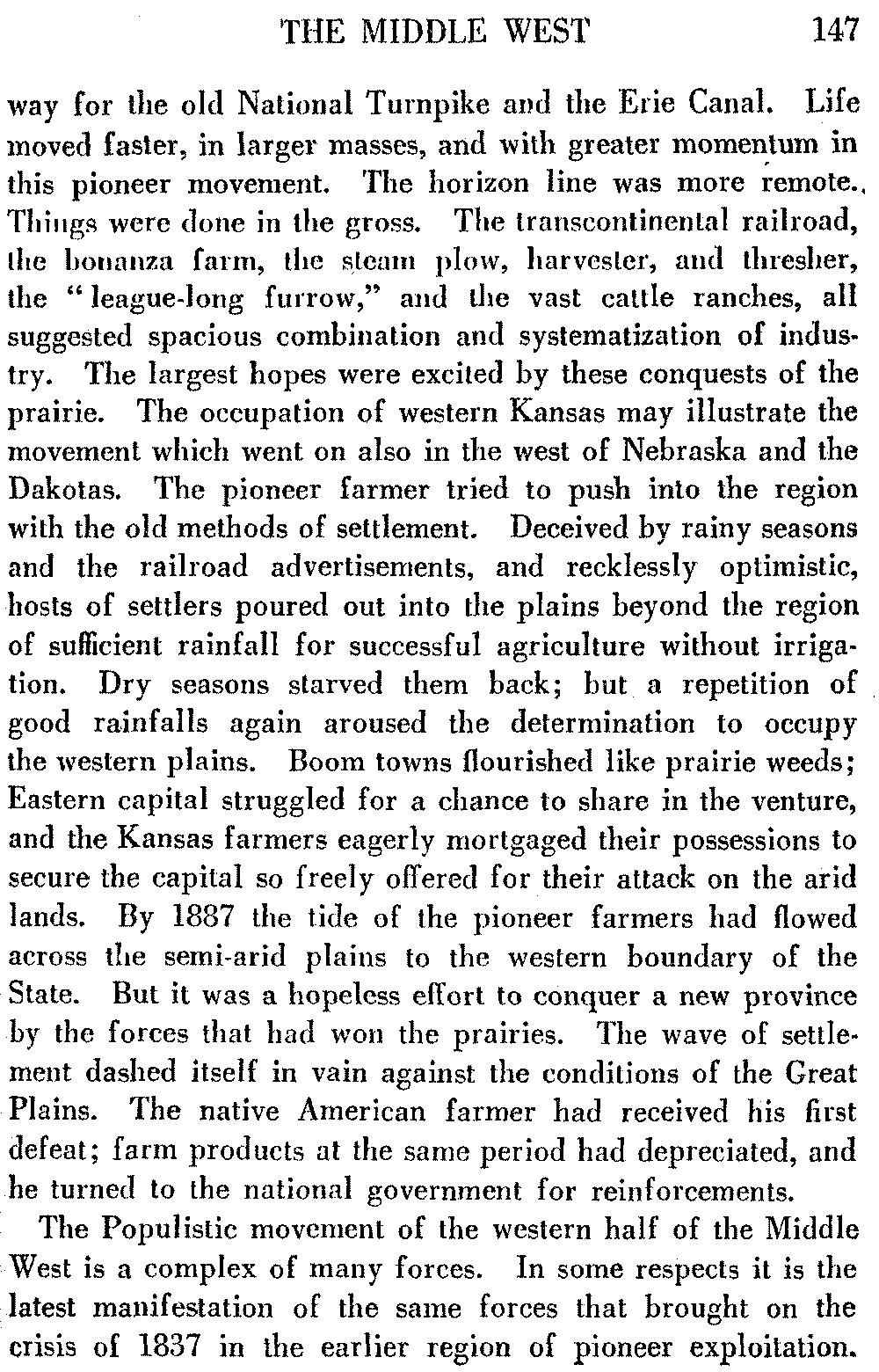 THE MIDDLE WEST 147

way for the old National Turnpike and the Erie Canal. Life moved faster, in larger masses, and with greater momentum in this pioneer movement. The horizon line was more remote. Things were done in the gross. The transcontinental railroad, the bonanza farm, the steam plow, harvester, and thresher, the "league-long furrow," and the vast cattle ranches, all suggested spacious combination and systematization of industry. The largest hopes were excited by these conquests of the prairie. The occupation of western Kansas may illustrate the movement which went on also in the west of Nebraska and the Dakotas. The pioneer farmer tried to push into the region with the old methods of settlement. Deceived by rainy seasons and the railroad advertisements, and recklessly optimistic, hosts of settlers poured out into the plains beyond the region of sufficient rainfall for successful agriculture without irrigation. Dry seasons starved them back; but a repetition of good rainfalls again aroused the determination to occupy the western plains. Boom towns flourished like prairie weeds; Eastern capital struggled for a chance to share in the venture, and the Kansas farmers eagerly mortgaged their possessions to secure the capital so freely offered for their attack on the arid lands. By 1887 the tide of the pioneer farmers had flowed across the semi-arid plains to the western boundary of the State. But it was a hopeless effort to conquer a new province by the forces that had won the prairies. The wave of settlement dashed itself in vain against the conditions of the Great Plains. The native American farmer had received his first defeat; farm products at the same period had depreciated, and he turned to the national government for reinforcements.

The Populistic movement of the western half of the Middle West is a complex of many forces. In some respects it is the latest manifestation of the same forces that brought on the crisis of 1837 in the earlier region of pioneer exploitation.